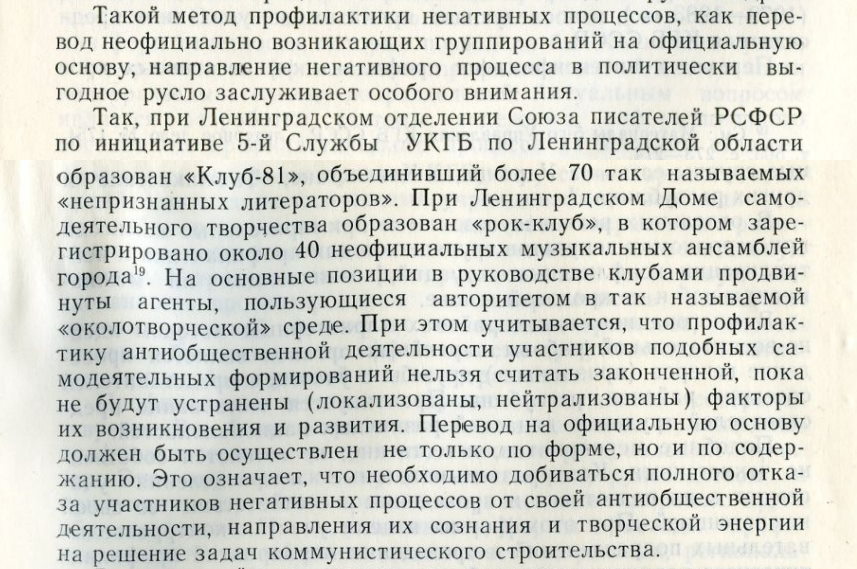 Такой метод профилактики негативных процессов, как перевод неофициально возникающих группирований на официальную основу, направление негативного процесса в политически выгодное русло заслуживает особого внимания.

Так, при Ленинградском отделении Союза писателей РСФСР по инициативе 5-й Службы УКГБ по Ленинградской области образован «Клуб-81», объединивший более 70 так называемых «непризнанных литераторов». При Ленинградском Доме самодеятельного творчества образован «рок-клуб», в котором зарегистрировано около 40 неофициальных музыкальных ансамблей города$^{19}$. На основные позиции в руководстве клубами продвинуты агенты, пользующиеся авторитетом в так называемой «околотворческой» среде. При этом учитывается, что профилактику антиобщественной деятельности участников подобных самодеятельных формирований нельзя считать законченной, пока не будут устранены (локализованы, нейтрализованы) факторы их возникновения и развития. Перевод на официальную основу должен быть осуществлен не только по форме, но и по содержанию. Это означает, что необходимо добиваться полного отказа участников негативных процессов от своей антиобщественной деятельности, направления их сознания и творческой энергии на решение задач коммунистического строительства.